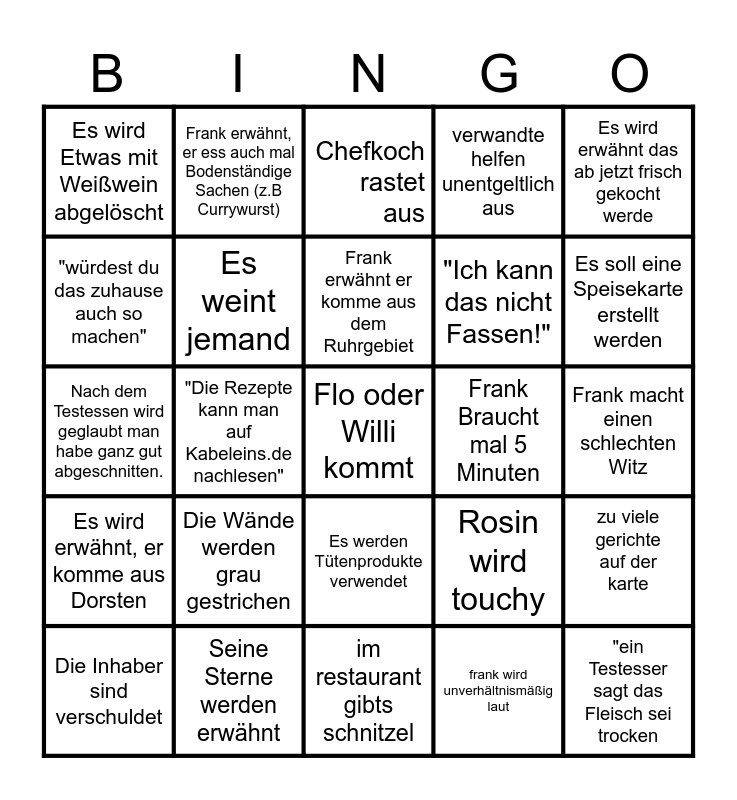 | B | I | N | G | O |
|---|---|---|---|---|
| Es wird Etwas mit Weißwein abgelöscht | Frank erwähnt, er ess auch mal Bodenständige Sachen (z.B Currywurst) | Chefkoch rastet aus | verwandte helfen unentgeltlich aus | Es wird erwähnt das ab jetzt frisch gekocht werde |
| "würdest du das zuhause auch so machen" | Es weint jemand | Frank erwähnt er komme aus dem Ruhrgebiet | "Ich kann das nicht Fassen!" | Es soll eine Speisekarte erstellt werden |
| Nach dem Testessen wird geglaubt man habe ganz gut abgeschnitten. | "Die Rezepte kann man auf Kabeleins.de nachlesen" | Flo oder Willi kommt | Frank Braucht mal 5 Minuten | Frank macht einen schlechten Witz |
| Es wird erwähnt, er komme aus Dorsten | Die Wände werden grau gestrichen | Es werden Tütenprodukte verwendet | Rosin wird touchy | zu viele gerichte auf der karte |
| Die Inhaber sind verschuldet | Seine Sterne werden erwähnt | im restaurant gibts schnitzel | frank wird unverhältnismäßig laut | "ein Testesser sagt das Fleisch sei trocken |